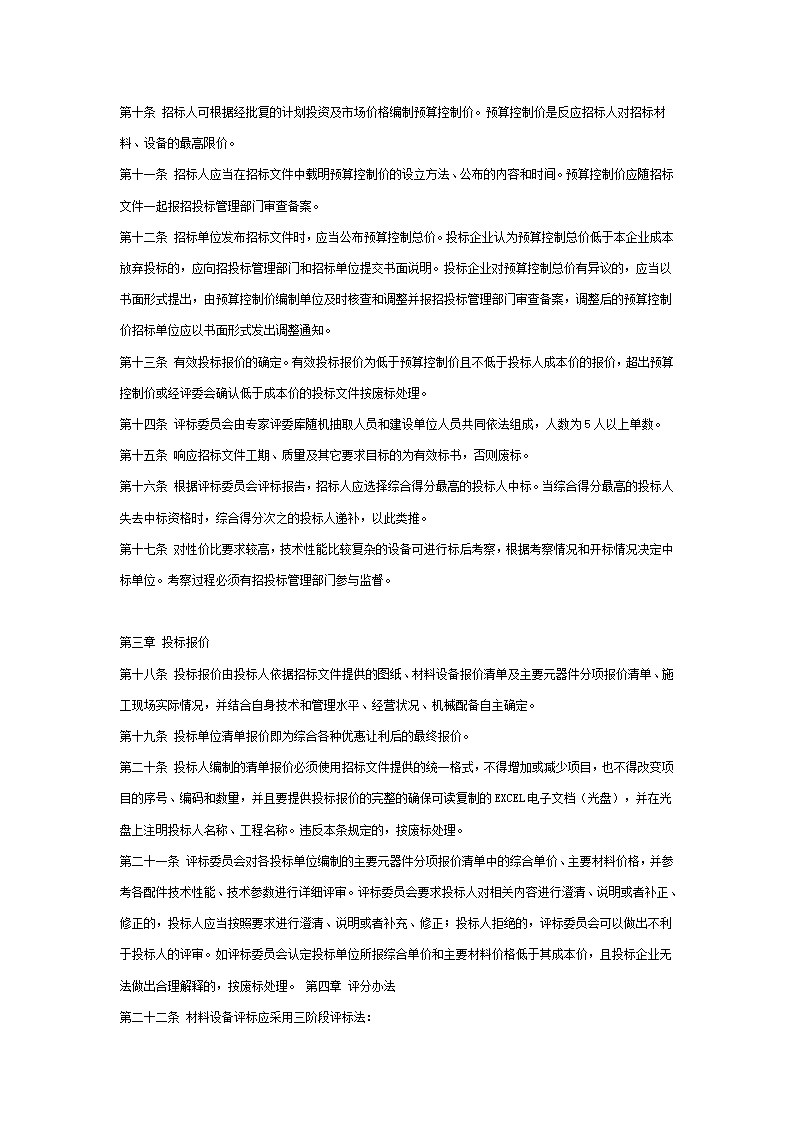 第十条 招标人可根据经批复的计划投资及市场价格编制预算控制价。预算控制价是反应招标人对招标材料、设备的最高限价。

第十一条 招标人应当在招标文件中载明预算控制价的设立方法、公布的内容和时间。预算控制价应随招标文件一起报招投标管理部门审查备案。

第十二条 招标单位发布招标文件时，应当公布预算控制总价。投标企业认为预算控制总价低于本企业成本放弃投标的，应向招投标管理部门和招标单位提交书面说明。投标企业对预算控制总价有异议的，应当以书面形式提出，由预算控制价编制单位及时核查和调整并报招投标管理部门审查备案，调整后的预算控制价招标单位应以书面形式发出调整通知。

第十三条 有效投标报价的确定。有效投标报价为低于预算控制价且不低于投标人成本价的报价，超出预算控制价或经评委会确认低于成本价的投标文件按废标处理。

第十四条 评标委员会由专家评委库随机抽取人员和建设单位人员共同依法组成，人数为5人以上单数。

第十五条 响应招标文件工期、质量及其它要求目标的为有效标书，否则废标。

第十六条 根据评标委员会评标报告，招标人应选择综合得分最高的投标人中标。当综合得分最高的投标人失去中标资格时，综合得分次之的投标人递补，以此类推。

第十七条 对性价比要求较高，技术性能比较复杂的设备可进行标后考察，根据考察情况和开标情况决定中标单位。考察过程必须有招投标管理部门参与监督。

第三章 投标报价

第十八条 投标报价由投标人依据招标文件提供的图纸、材料设备报价清单及主要元器件分项报价清单、施工现场实际情况，并结合自身技术和管理水平、经营状况、机械配备自主确定。

第十九条 投标单位清单报价即为综合各种优惠让利后的最终报价。

第二十条 投标人编制的清单报价必须使用招标文件提供的统一格式，不得增加或减少项目，也不得改变项目的序号、编码和数量，并且要提供投标报价的完整的确保可读复制的EXCEL电子文档（光盘），并在光盘上注明投标人名称、工程名称。违反本条规定的，按废标处理。

第二十一条 评标委员会对各投标单位编制的主要元器件分项报价清单中的综合单价、主要材料价格，并参考各配件技术性能、技术参数进行详细评审。评标委员会要求投标人对相关内容进行澄清、说明或者补正、修正的，投标人应当按照要求进行澄清、说明或者补充、修正；投标人拒绝的，评标委员会可以做出不利于投标人的评审。如评标委员会认定投标单位所报综合单价和主要材料价格低于其成本价，且投标企业无法做出合理解释的，按废标处理。 第四章 评分办法

第二十二条 材料设备评标应采用三阶段评标法：